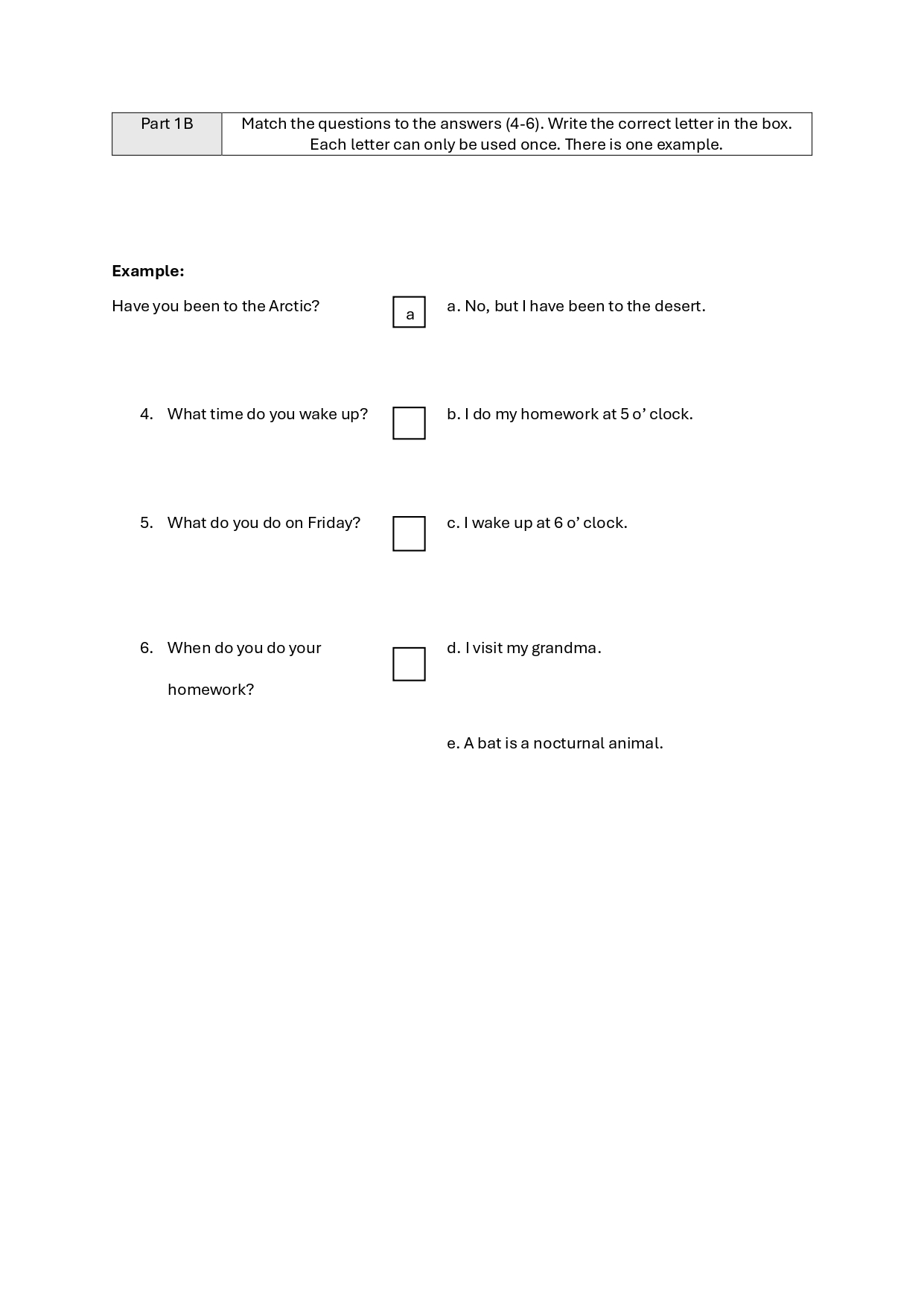 | Part 1B | Match the questions to the answers (4-6). Write the correct letter in the box. Each letter can only be used once. There is one example. |
|---|---|

**Example:**

Have you been to the Arctic? a a. No, but I have been to the desert.

4. What time do you wake up? b. I do my homework at 5 o’ clock.

5. What do you do on Friday? c. I wake up at 6 o’ clock.

6. When do you do your homework? d. I visit my grandma.

e. A bat is a nocturnal animal.